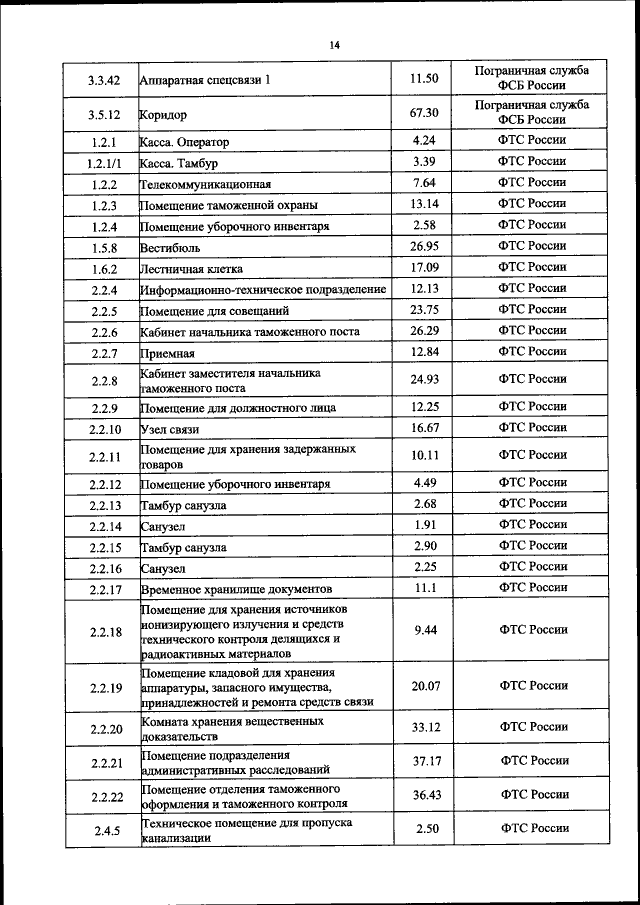 14

| | | | |
|---|---|---|---|
| 3.3.42 | Аппаратная спецсвязи 1 | 11.50 | Пограничная служба ФСБ России |
| 3.5.12 | Коридор | 67.30 | Пограничная служба ФСБ России |
| 1.2.1 | Касса. Оператор | 4.24 | ФТС России |
| 1.2.1/1 | Касса. Тамбур | 3.39 | ФТС России |
| 1.2.2 | Телекоммуникационная | 7.64 | ФТС России |
| 1.2.3 | Помещение таможенной охраны | 13.14 | ФТС России |
| 1.2.4 | Помещение уборочного инвентаря | 2.58 | ФТС России |
| 1.5.8 | Вестибюль | 26.95 | ФТС России |
| 1.6.2 | Лестничная клетка | 17.09 | ФТС России |
| 2.2.4 | Информационно-техническое подразделение | 12.13 | ФТС России |
| 2.2.5 | Помещение для совещаний | 23.75 | ФТС России |
| 2.2.6 | Кабинет начальника таможенного поста | 26.29 | ФТС России |
| 2.2.7 | Приемная | 12.84 | ФТС России |
| 2.2.8 | Кабинет заместителя начальника таможенного поста | 24.93 | ФТС России |
| 2.2.9 | Помещение для должностного лица | 12.25 | ФТС России |
| 2.2.10 | Узел связи | 16.67 | ФТС России |
| 2.2.11 | Помещение для хранения задержанных товаров | 10.11 | ФТС России |
| 2.2.12 | Помещение уборочного инвентаря | 4.49 | ФТС России |
| 2.2.13 | Тамбур санузла | 2.68 | ФТС России |
| 2.2.14 | Санузел | 1.91 | ФТС России |
| 2.2.15 | Тамбур санузла | 2.90 | ФТС России |
| 2.2.16 | Санузел | 2.25 | ФТС России |
| 2.2.17 | Временное хранилище документов | 11.1 | ФТС России |
| 2.2.18 | Помещение для хранения источников ионизирующего излучения и средств технического контроля делящихся и радиоактивных материалов | 9.44 | ФТС России |
| 2.2.19 | Помещение кладовой для хранения аппаратуры, запасного имущества, принадлежностей и ремонта средств связи | 20.07 | ФТС России |
| 2.2.20 | Комната хранения вещественных доказательств | 33.12 | ФТС России |
| 2.2.21 | Помещение подразделения административных расследований | 37.17 | ФТС России |
| 2.2.22 | Помещение отделения таможенного оформления и таможенного контроля | 36.43 | ФТС России |
| 2.4.5 | Техническое помещение для пропуска канализации | 2.50 | ФТС России |